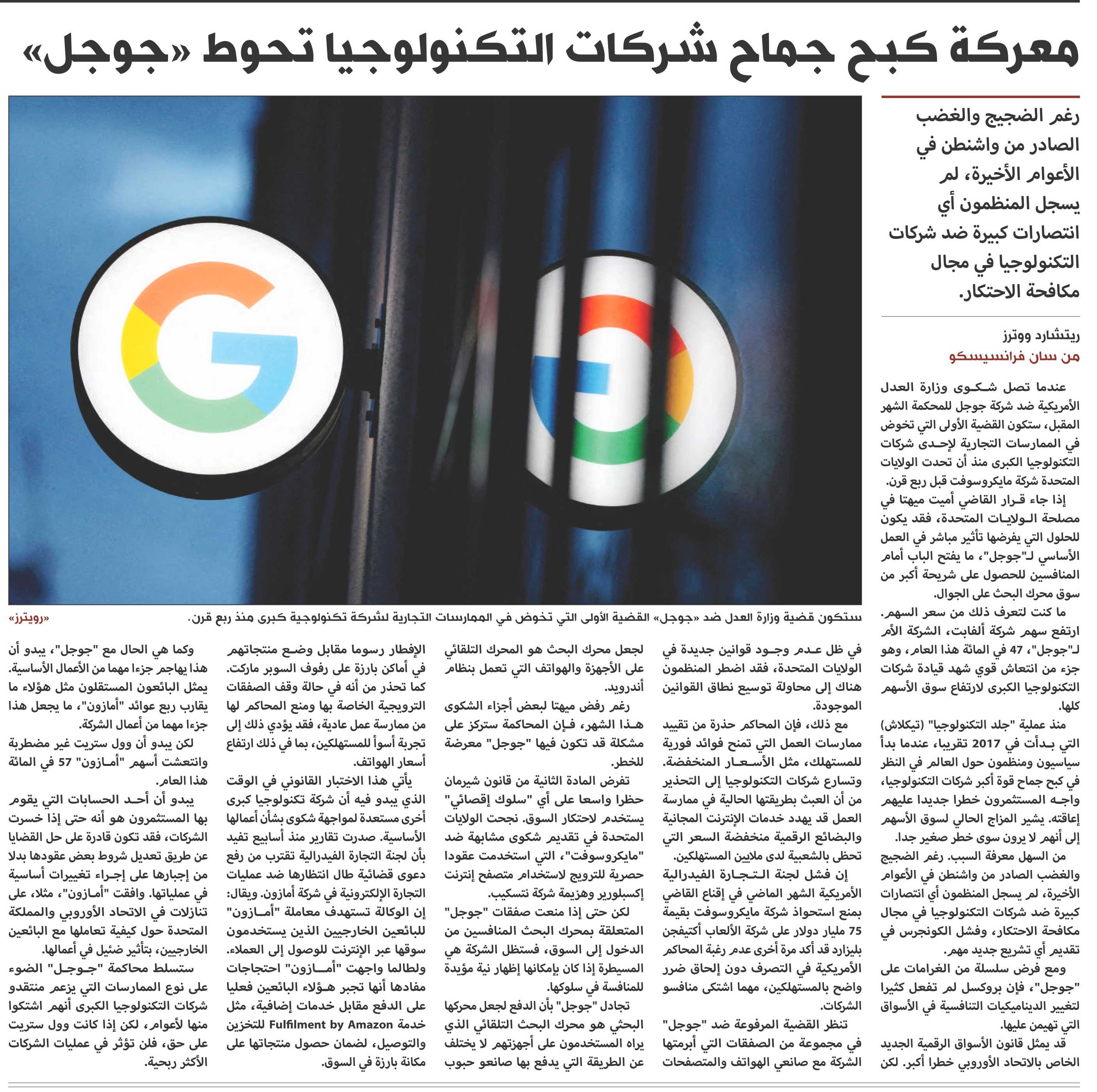 معركة كبح جماح شركات التكنولوجيا تحوط «جوجل»

رغم الضجيج والغضب الصادر من واشنطن في الأعوام الأخيرة، لم يسجل المنظمون أي انتصارات كبيرة ضد شركات التكنولوجيا في مجال مكافحة الاحتكار.

ريتشارد ووترز
من سان فرانسيسكو

عندما تصل شكوى وزارة العدل الأمريكية ضد شركة جوجل للمحكمة الشهر المقبل، ستكون القضية الأولى التي تخوض في الممارسات التجارية لإحدى شركات التكنولوجيا الكبرى منذ أن تحدت الولايات المتحدة شركة مايكروسوفت قبل ربع قرن.

إذا جاء قرار القاضي أميت ميهتا في مصلحة الولايات المتحدة، فقد يكون للحلول التي يفرضها تأثير مباشر في العمل الأساسي لـ"جوجل"، ما يفتح الباب أمام المنافسين للحصول على شريحة أكبر من سوق محرك البحث على الجوال.

ما كنت لتعرف ذلك من سعر السهم. ارتفع سهم شركة ألفابت، الشركة الأم لـ"جوجل"، 47 في المائة هذا العام، وهو جزء من انتعاش قوي شهد قيادة شركات التكنولوجيا الكبرى لارتفاع سوق الأسهم كلها.

منذ عملية "جلد التكنولوجيا" (تيكلاش) التي بدأت في 2017 تقريبا، عندما بدأ سياسيون ومنظمون حول العالم في النظر في كبح جماح قوة أكبر شركات التكنولوجيا، واجه المستثمرون خطرا جديدا عليهم إعاقته. يشير المزاج الحالي لسوق الأسهم إلى أنهم لا يرون سوى خطر صغير جدا.

من السهل معرفة السبب. رغم الضجيج والغضب الصادر من واشنطن في الأعوام الأخيرة، لم يسجل المنظمون أي انتصارات كبيرة ضد شركات التكنولوجيا في مجال مكافحة الاحتكار، وفشل الكونجرس في تقديم أي تشريع جديد مهم.

ومع فرض سلسلة من الغرامات على "جوجل"، فإن بروكسل لم تفعل كثيرا لتغيير الديناميكيات التنافسية في الأسواق التي تهيمن عليها.

قد يمثل قانون الأسواق الرقمية الجديد الخاص بالاتحاد الأوروبي خطرا أكبر. لكن

ستكون قضية وزارة العدل ضد «جوجل» القضية الأولى التي تخوض في الممارسات التجارية لشركة تكنولوجية كبرى منذ ربع قرن. «رويترز»

في ظل عدم وجود قوانين جديدة في الولايات المتحدة، فقد اضطر المنظمون هناك إلى محاولة توسيع نطاق القوانين الموجودة.

مع ذلك، فإن المحاكم حذرة من تقييد ممارسات العمل التي تمنح فوائد فورية للمستهلك، مثل الأسعار المنخفضة. وتسارع شركات التكنولوجيا إلى التحذير من أن العبث بطريقتها الحالية في ممارسة العمل قد يهدد خدمات الإنترنت المجانية والبضائع الرقمية منخفضة السعر التي تحظى بالشعبية لدى ملايين المستهلكين.

إن فشل لجنة التجارة الفيدرالية الأمريكية الشهر الماضي في إقناع القاضي بمنع استحواذ شركة مايكروسوفت بقيمة 75 مليار دولار على شركة الألعاب أكتيفجن بليزارد قد أكد مرة أخرى عدم رغبة المحاكم الأمريكية في التصرف دون إلحاق ضرر واضح بالمستهلكين، مهما اشتكى منافسو الشركات.

تنظر القضية المرفوعة ضد "جوجل" في مجموعة من الصفقات التي أبرمتها الشركة مع صانعي الهواتف والمتصفحات لجعل محرك البحث هو المحرك التلقائي على الأجهزة والهواتف التي تعمل بنظام أندرويد.

رغم رفض ميهتا لبعض أجزاء الشكوى هذا الشهر، فإن المحاكمة ستركز على مشكلة قد تكون فيها "جوجل" معرضة للخطر.

تفرض المادة الثانية من قانون شيرمان حظرا واسعا على أي "سلوك إقصائي" يستخدم لاحتكار السوق. نجحت الولايات المتحدة في تقديم شكوى مشابهة ضد "مايكروسوفت"، التي استخدمت عقودا حصرية للترويج لاستخدام متصفح إنترنت إكسبلورير وهزيمة شركة نتسكيب.

لكن حتى إذا منعت صفقات "جوجل" المتعلقة بمحرك البحث المنافسين من الدخول إلى السوق، فستظل الشركة هي المسيطرة إذا كان بإمكانها إظهار نية مؤيدة للمنافسة في سلوكها.

تجادل "جوجل" بأن الدفع لجعل محركها البحثي هو محرك البحث التلقائي الذي يراه المستخدمون على أجهزتهم لا يختلف عن الطريقة التي يدفع بها صانعو حبوب الإفطار رسوما مقابل وضع منتجاتهم في أماكن بارزة على رفوف السوبر ماركت. كما تحذر من أنه في حالة وقف الصفقات الترويجية الخاصة بها ومنع المحاكم لها من ممارسة عمل عادية، فقد يؤدي ذلك إلى تجربة أسوأ للمستهلكين، بما في ذلك ارتفاع أسعار الهواتف.

يأتي هذا الاختبار القانوني في الوقت الذي يبدو فيه أن شركة تكنولوجيا كبرى أخرى مستعدة لمواجهة شكوى بشأن أعمالها الأساسية. صدرت تقارير منذ أسابيع تفيد بأن لجنة التجارة الفيدرالية تقترب من رفع دعوى قضائية طال انتظارها ضد عمليات التجارة الإلكترونية في شركة أمازون. ويقال: إن الوكالة تستهدف معاملة "أمازون" للبائعين الخارجيين الذين يستخدمون سوقها عبر الإنترنت للوصول إلى العملاء. ولطالما واجهت "أمازون" احتجاجات مفادها أنها تجبر هؤلاء البائعين فعليا على الدفع مقابل خدمات إضافية، مثل خدمة Fulfilment by Amazon للتخزين والتوصيل، لضمان حصول منتجاتها على مكانة بارزة في السوق.

وكما هي الحال مع "جوجل"، يبدو أن هذا يهاجم جزءا مهما من الأعمال الأساسية. يمثل البائعون المستقلون مثل هؤلاء ما يقارب ربع عوائد "أمازون"، ما يجعل هذا جزءا مهما من أعمال الشركة.

لكن يبدو أن وول ستريت غير مضطربة وانتعشت أسهم "أمازون" 57 في المائة هذا العام.

يبدو أن أحد الحسابات التي يقوم بها المستثمرون هو أنه حتى إذا خسرت الشركات، فقد تكون قادرة على حل القضايا عن طريق تعديل شروط بعض عقودها بدلا من إجبارها على إجراء تغييرات أساسية في عملياتها. وافقت "أمازون"، مثلا، على تنازلات في الاتحاد الأوروبي والمملكة المتحدة حول كيفية تعاملها مع البائعين الخارجيين، بتأثير ضئيل في أعمالها.

ستسلط محاكمة "جوجل" الضوء على نوع الممارسات التي يزعم منتقدو شركات التكنولوجيا الكبرى أنهم اشتكوا منها لأعوام، لكن إذا كانت وول ستريت على حق، فلن تؤثر في عمليات الشركات الأكثر ربحية.